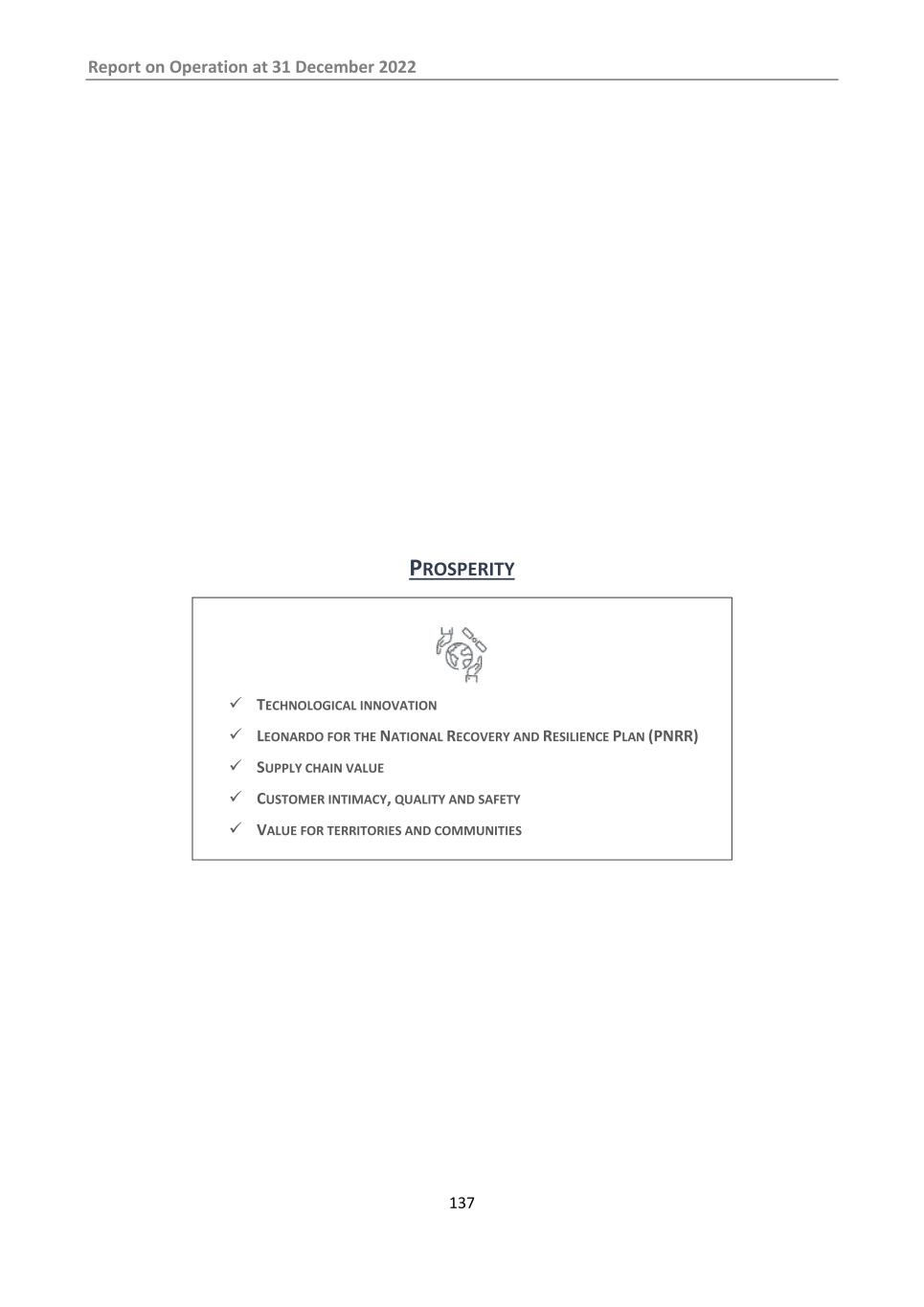 Report on Operation at 31 December 2022

PROSPERITY

✓ TECHNOLOGICAL INNOVATION
✓ LEONARDO FOR THE NATIONAL RECOVERY AND RESILIENCE PLAN (PNRR)
✓ SUPPLY CHAIN VALUE
✓ CUSTOMER INTIMACY, QUALITY AND SAFETY
✓ VALUE FOR TERRITORIES AND COMMUNITIES

137